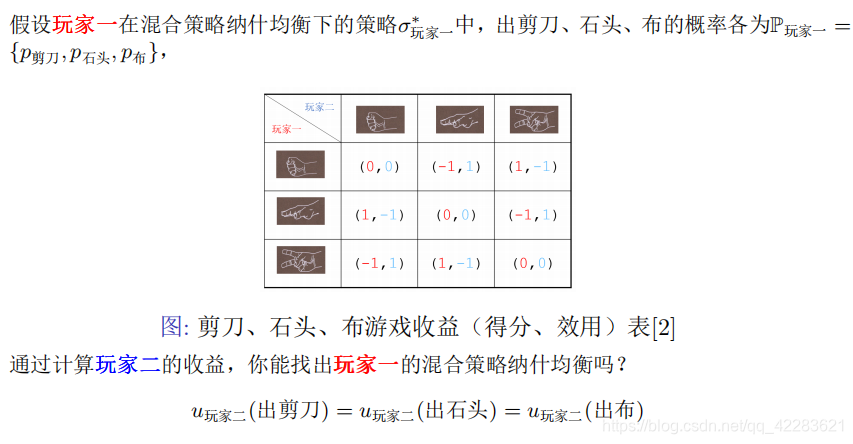 假设玩家一在混合策略纳什均衡下的策略$\sigma^*_{玩家一}$中，出剪刀、石头、布的概率各为$\mathbb{P}_{玩家一} = \{p_{剪刀}, p_{石头}, p_{布}\}$，

| 玩家二 玩家一 | | | |
|---|---|---|---|
| | (0,0) | (-1,1) | (1,-1) |
| | (1,-1) | (0,0) | (-1,1) |
| | (-1,1) | (1,-1) | (0,0) |

图: 剪刀、石头、布游戏收益（得分、效用）表[2]

通过计算玩家二的收益，你能找出玩家一的混合策略纳什均衡吗？

$u_{玩家二}(出剪刀) = u_{玩家二}(出石头) = u_{玩家二}(出布)$

https://blog.csdn.net/qq_42283621